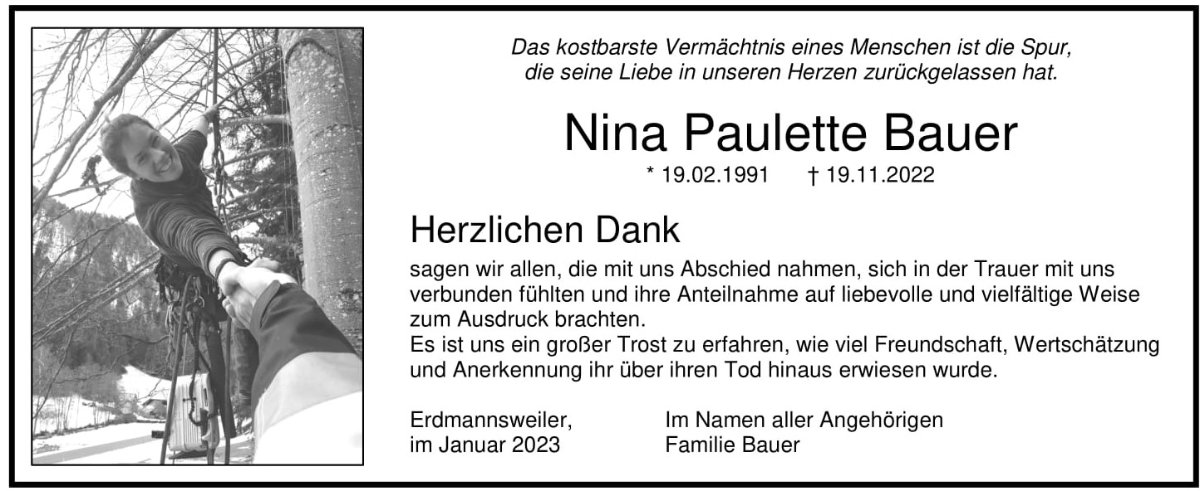 Das kostbarste Vermächtnis eines Menschen ist die Spur,
die seine Liebe in unseren Herzen zurückgelassen hat.

Nina Paulette Bauer

* 19.02.1991 † 19.11.2022

Herzlichen Dank

sagen wir allen, die mit uns Abschied nahmen, sich in der Trauer mit uns verbunden fühlten und ihre Anteilnahme auf liebevolle und vielfältige Weise zum Ausdruck brachten.
Es ist uns ein großer Trost zu erfahren, wie viel Freundschaft, Wertschätzung und Anerkennung ihr über ihren Tod hinaus erwiesen wurde.

Erdmannsweiler,
im Januar 2023

Im Namen aller Angehörigen
Familie Bauer